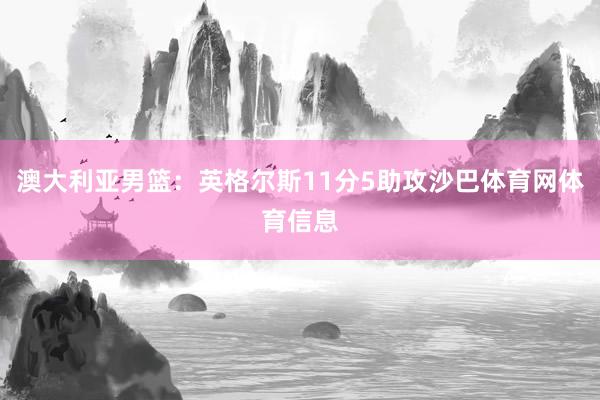 澳大利亚男篮：英格尔斯11分5助攻沙巴体育网体育信息